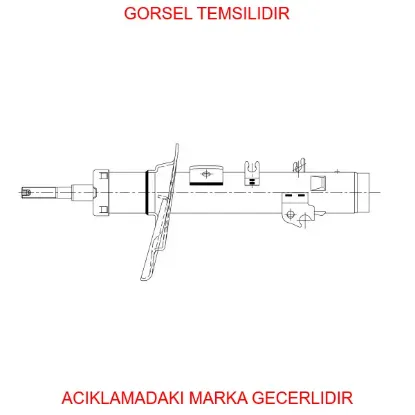 GORSEL TEMSILIDIR

ACIKLAMADAKI MARKA GECERLIDIR